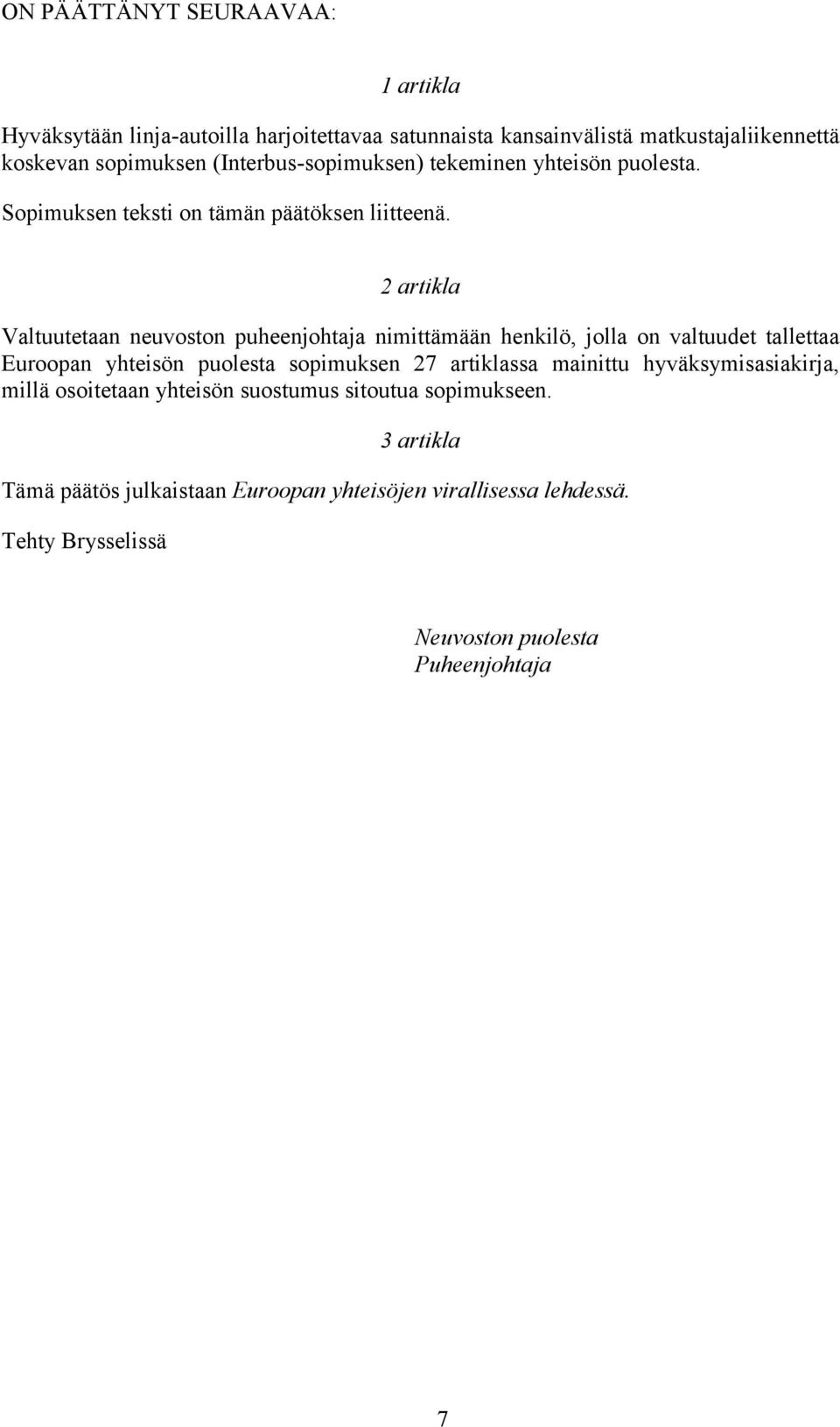 ON PÄÄTTÄNYT SEURAAVAA:

1 artikla

Hyväksytään linja-autoilla harjoitettavaa satunnaista kansainvälistä matkustajaliikennettä koskevan sopimuksen (Interbus-sopimuksen) tekeminen yhteisön puolesta.

Sopimuksen teksti on tämän päätöksen liitteenä.

2 artikla

Valtuutetaan neuvoston puheenjohtaja nimittämään henkilö, jolla on valtuudet tallettaa Euroopan yhteisön puolesta sopimuksen 27 artiklassa mainittu hyväksymisasiakirja, millä osoitetaan yhteisön suostumus sitoutua sopimukseen.

3 artikla

Tämä päätös julkaistaan Euroopan yhteisöjen virallisessa lehdessä.

Tehty Brysselissä

Neuvoston puolesta
Puheenjohtaja

7